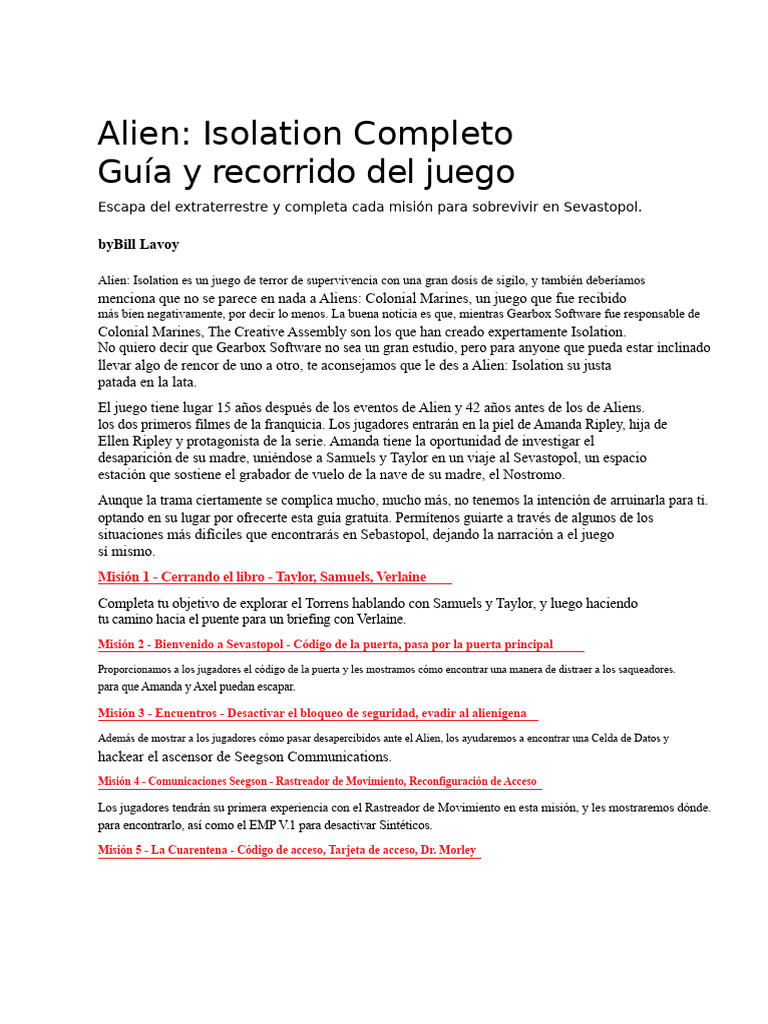 Alien: Isolation Completo
Guía y recorrido del juego

Escapa del extraterrestre y completa cada misión para sobrevivir en Sevastopol.

byBill Lavoy

Alien: Isolation es un juego de terror de supervivencia con una gran dosis de sigilo, y también deberíamos menciona que no se parece en nada a Aliens: Colonial Marines, un juego que fue recibido más bien negativamente, por decir lo menos. La buena noticia es que, mientras Gearbox Software fue responsable de Colonial Marines, The Creative Assembly son los que han creado expertamente Isolation. No quiero decir que Gearbox Software no sea un gran estudio, pero para anyone que pueda estar inclinado llevar algo de rencor de uno a otro, te aconsejamos que le des a Alien: Isolation su justa patada en la lata.

El juego tiene lugar 15 años después de los eventos de Alien y 42 años antes de los de Aliens. los dos primeros filmes de la franquicia. Los jugadores entrarán en la piel de Amanda Ripley, hija de Ellen Ripley y protagonista de la serie. Amanda tiene la oportunidad de investigar el desaparición de su madre, uniéndose a Samuels y Taylor en un viaje al Sevastopol, un espacio estación que sostiene el grabador de vuelo de la nave de su madre, el Nostromo.

Aunque la trama ciertamente se complica mucho, mucho más, no tenemos la intención de arruinarla para ti. optando en su lugar por ofrecerte esta guía gratuita. Permítenos guiarte a través de algunos de los situaciones más difíciles que encontrarás en Sebastopol, dejando la narración a el juego sí mismo.

Misión 1 - Cerrando el libro - Taylor, Samuels, Verlaine

Completa tu objetivo de explorar el Torrens hablando con Samuels y Taylor, y luego haciendo tu camino hacia el puente para un briefing con Verlaine.

Misión 2 - Bienvenido a Sevastopol - Código de la puerta, pasa por la puerta principal

Proporcionamos a los jugadores el código de la puerta y les mostramos cómo encontrar una manera de distraer a los saqueadores. para que Amanda y Axel puedan escapar.

Misión 3 - Encuentros - Desactivar el bloqueo de seguridad, evadir al alienígena

Además de mostrar a los jugadores cómo pasar desapercibidos ante el Alien, los ayudaremos a encontrar una Celda de Datos y hackear el ascensor de Seegson Communications.

Misión 4 - Comunicaciones Seegson - Rastreador de Movimiento, Reconfiguración de Acceso

Los jugadores tendrán su primera experiencia con el Rastreador de Movimiento en esta misión, y les mostraremos dónde. para encontrarlo, así como el EMP V.1 para desactivar Sintéticos.

Misión 5 - La Cuarentena - Código de acceso, Tarjeta de acceso, Dr. Morley